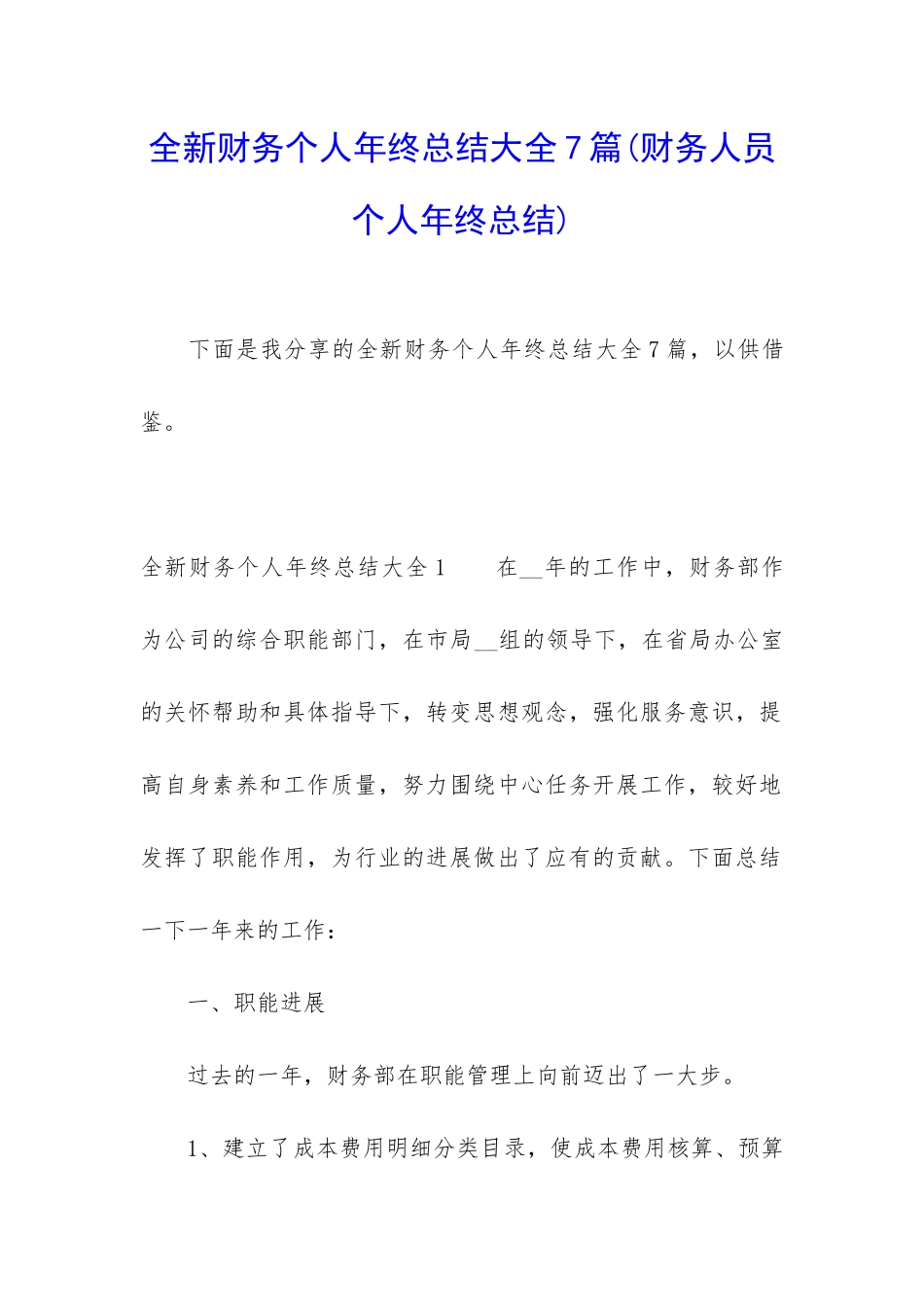 全新财务个人年终总结大全7篇(财务人员个人年终总结)

下面是我分享的全新财务个人年终总结大全7篇，以供借鉴。

全新财务个人年终总结大全1　　在__年的工作中，财务部作为公司的综合职能部门，在市局__组的领导下，在省局办公室的关怀帮助和具体指导下，转变思想观念，强化服务意识，提高自身素养和工作质量，努力围绕中心任务开展工作，较好地发挥了职能作用，为行业的进展做出了应有的贡献。下面总结一下一年来的工作：

一、职能进展

过去的一年，财务部在职能管理上向前迈出了一大步。

1、建立了成本费用明细分类目录，使成本费用核算、预算